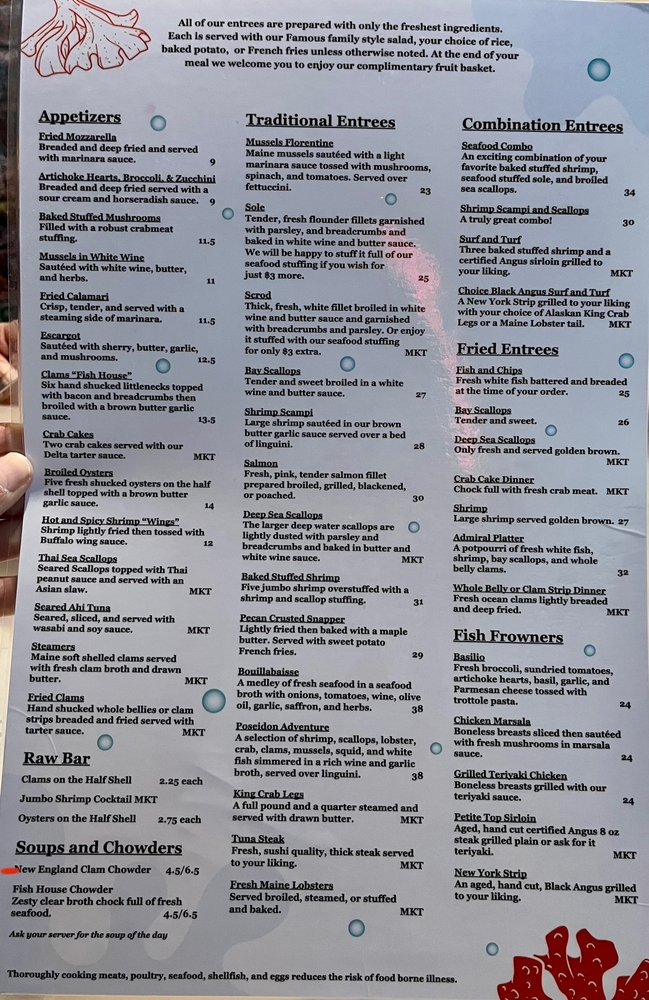 All of our entrees are prepared with only the freshest ingredients. Each is served with our Famous family style salad, your choice of rice, baked potato, or French fries unless otherwise noted. At the end of your meal we welcome you to enjoy our complimentary fruit basket.

Appetizers

Fried Mozzarella
Breaded and deep fried and served with marinara sauce. 9

Artichoke Hearts, Broccoli, & Zucchini
Breaded and deep fried served with a sour cream and horseradish sauce. 9

Baked Stuffed Mushrooms
Filled with a robust crabmeat stuffing. 11.5

Mussels in White Wine
Sautéed with white wine, butter, and herbs. 11

Fried Calamari
Crisp, tender, and served with a steaming side of marinara. 11.5

Escargot
Sautéed with sherry, butter, garlic, and mushrooms. 12.5

Clams "Fish House"
Six hand shucked littlenecks topped with bacon and breadcrumbs then broiled with a brown butter garlic sauce. 13.5

Crab Cakes
Two crab cakes served with our Delta tarter sauce. MKT

Broiled Oysters
Five fresh shucked oysters on the half shell topped with a brown butter garlic sauce. 14

Hot and Spicy Shrimp "Wings"
Shrimp lightly fried then tossed with Buffalo wing sauce. 12

Thai Sea Scallops
Seared Scallops topped with Thai peanut sauce and served with an Asian slaw. MKT

Seared Ahi Tuna
Seared, sliced, and served with wasabi and soy sauce. MKT

Steamers
Maine soft shelled clams served with fresh clam broth and drawn butter. MKT

Fried Clams
Hand shucked whole bellies or clam strips breaded and fried served with tarter sauce. MKT

Raw Bar

Clams on the Half Shell 2.25 each
Jumbo Shrimp Cocktail MKT
Oysters on the Half Shell 2.75 each

Soups and Chowders

New England Clam Chowder 4.5/6.5

Fish House Chowder
Zesty clear broth chock full of fresh seafood. 4.5/6.5

Ask your server for the soup of the day

Traditional Entrees

Mussels Florentine
Maine mussels sautéed with a light marinara sauce tossed with mushrooms, spinach, and tomatoes. Served over fettuccini. 23

Sole
Tender, fresh flounder fillets garnished with parsley, and breadcrumbs and baked in white wine and butter sauce. We will be happy to stuff it full of our seafood stuffing if you wish for just $3 more. 25

Scrod
Thick, fresh, white fillet broiled in white wine and butter sauce and garnished with breadcrumbs and parsley. Or enjoy it stuffed with our seafood stuffing for only $3 extra. MKT

Bay Scallops
Tender and sweet broiled in a white wine and butter sauce. 27

Shrimp Scampi
Large shrimp sautéed in our brown butter garlic sauce served over a bed of linguini. 28

Salmon
Fresh, pink, tender salmon fillet prepared broiled, grilled, blackened, or poached. 30

Deep Sea Scallops
The larger deep water scallops are lightly dusted with parsley and breadcrumbs and baked in butter and white wine sauce. MKT

Baked Stuffed Shrimp
Five jumbo shrimp overstuffed with a shrimp and scallop stuffing. 31

Pecan Crusted Snapper
Lightly fried then baked with a maple butter. Served with sweet potato French fries. 29

Bouillabaisse
A medley of fresh seafood in a seafood broth with onions, tomatoes, wine, olive oil, garlic, saffron, and herbs. 38

Poseidon Adventure
A selection of shrimp, scallops, lobster, crab, clams, mussels, squid, and white fish simmered in a rich wine and garlic broth, served over linguini. 38

King Crab Legs
A full pound and a quarter steamed and served with drawn butter. MKT

Tuna Steak
Fresh, sushi quality, thick steak served to your liking. MKT

Fresh Maine Lobsters
Served broiled, steamed, or stuffed and baked. MKT

Combination Entrees

Seafood Combo
An exciting combination of your favorite baked stuffed shrimp, seafood stuffed sole, and broiled sea scallops. 34

Shrimp Scampi and Scallops
A truly great combo! 30

Surf and Turf
Three baked stuffed shrimp and a certified Angus sirloin grilled to your liking. MKT

Choice Black Angus Surf and Turf
A New York Strip grilled to your liking with your choice of Alaskan King Crab Legs or a Maine Lobster tail. MKT

Fried Entrees

Fish and Chips
Fresh white fish battered and breaded at the time of your order. 25

Bay Scallops
Tender and sweet. 26

Deep Sea Scallops
Only fresh and served golden brown. MKT

Crab Cake Dinner
Chock full with fresh crab meat. MKT

Shrimp
Large shrimp served golden brown. 27

Admiral Platter
A potpourri of fresh white fish, shrimp, bay scallops, and whole belly clams. 32

Whole Belly or Clam Strip Dinner
Fresh ocean clams lightly breaded and deep fried. MKT

Fish Frowners

Basilio
Fresh broccoli, sundried tomatoes, artichoke hearts, basil, garlic, and Parmesan cheese tossed with trottole pasta. 24

Chicken Marsala
Boneless breasts sliced then sautéed with fresh mushrooms in marsala sauce. 24

Grilled Teriyaki Chicken
Boneless breasts grilled with our teriyaki sauce. 24

Petite Top Sirloin
Aged, hand cut certified Angus 8 oz steak grilled plain or ask for it teriyaki. MKT

New York Strip
An aged, hand cut, Black Angus grilled to your liking. MKT

Thoroughly cooking meats, poultry, seafood, shellfish, and eggs reduces the risk of food borne illness.